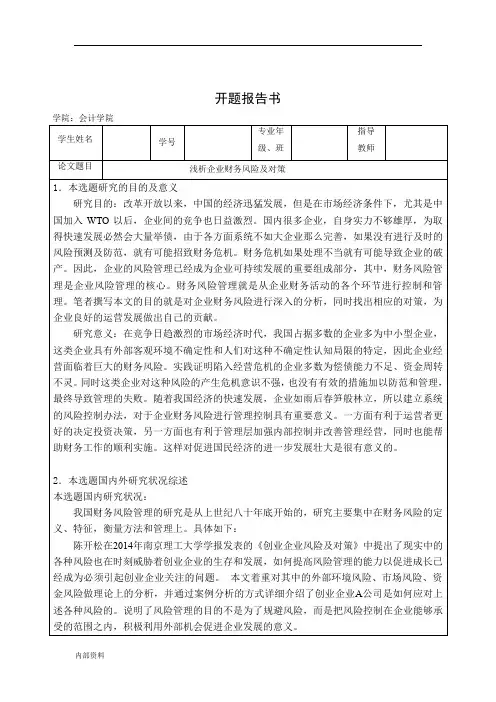 开题报告书

学院：会计学院

| 学生姓名 | | 学号 | | 专业年级、班 | | 指导教师 | |
|---|---|---|---|---|---|---|---|
| 论文题目 | 浅析企业财务风险及对策 | | | | | | |

1．本选题研究的目的及意义

研究目的：改革开放以来，中国的经济迅猛发展，但是在市场经济条件下，尤其是中国加入 WTO 以后，企业间的竞争也日益激烈。国内很多企业，自身实力不够雄厚，为取得快速发展必然会大量举债，由于各方面系统不如大企业那么完善，如果没有进行及时的风险预测及防范，就有可能招致财务危机。财务危机如果处理不当就有可能导致企业的破产。因此，企业的风险管理已经成为企业可持续发展的重要组成部分，其中，财务风险管理是企业风险管理的核心。财务风险管理就是从企业财务活动的各个环节进行控制和管理。笔者撰写本文的目的就是对企业财务风险进行深入的分析，同时找出相应的对策，为企业良好的运营发展做出自己的贡献。

研究意义：在竞争日趋激烈的市场经济时代，我国占据多数的企业多为中小型企业，这类企业具有外部客观环境不确定性和人们对这种不确定性认知局限的特定，因此企业经营面临着巨大的财务风险。实践证明陷入经营危机的企业多数为偿债能力不足、资金周转不灵。同时这类企业对这种风险的产生危机意识不强，也没有有效的措施加以防范和管理，最终导致管理的失败。随着我国经济的快速发展，企业如雨后春笋般林立，所以建立系统的风险控制办法，对于企业财务风险进行管理控制具有重要意义。一方面有利于运营者更好的决定投资决策，另一方面也有利于管理层加强内部控制并改善管理经营，同时也能帮助财务工作的顺利实施。这样对促进国民经济的进一步发展壮大是很有意义的。

2．本选题国内外研究状况综述

本选题国内研究状况：

我国财务风险管理的研究是从上世纪八十年底开始的，研究主要集中在财务风险的定义、特征，衡量方法和管理上。具体如下：

陈开松在2014年南京理工大学学报发表的《创业企业风险及对策》中提出了现实中的各种风险也在时刻威胁着创业企业的生存和发展，如何提高风险管理的能力以促进成长已经成为必须引起创业企业关注的问题。 本文着重对其中的外部环境风险、市场风险、资金风险做理论上的分析，并通过案例分析的方式详细介绍了创业企业A公司是如何应对上述各种风险的。说明了风险管理的目的不是为了规避风险，而是把风险控制在企业能够承受的范围之内，积极利用外部机会促进企业发展的意义。

内部资料